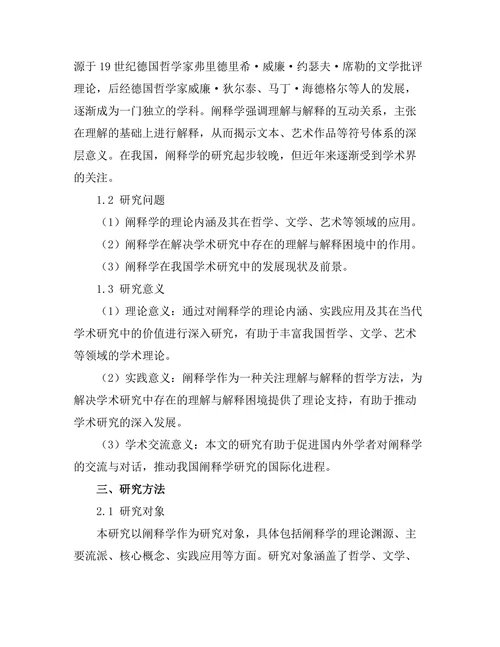 源于19世纪德国哲学家弗里德里希·威廉·约瑟夫·席勒的文学批评理论，后经德国哲学家威廉·狄尔泰、马丁·海德格尔等人的发展，逐渐成为一门独立的学科。阐释学强调理解与解释的互动关系，主张在理解的基础上进行解释，从而揭示文本、艺术作品等符号体系的深层意义。在我国，阐释学的研究起步较晚，但近年来逐渐受到学术界的关注。

1.2 研究问题

（1）阐释学的理论内涵及其在哲学、文学、艺术等领域的应用。

（2）阐释学在解决学术研究中存在的理解与解释困境中的作用。

（3）阐释学在我国学术研究中的发展现状及前景。

1.3 研究意义

（1）理论意义：通过对阐释学的理论内涵、实践应用及其在当代学术研究中的价值进行深入研究，有助于丰富我国哲学、文学、艺术等领域的学术理论。

（2）实践意义：阐释学作为一种关注理解与解释的哲学方法，为解决学术研究中存在的理解与解释困境提供了理论支持，有助于推动学术研究的深入发展。

（3）学术交流意义：本文的研究有助于促进国内外学者对阐释学的交流与对话，推动我国阐释学研究的国际化进程。

三、研究方法

2.1 研究对象

本研究以阐释学作为研究对象，具体包括阐释学的理论渊源、主要流派、核心概念、实践应用等方面。研究对象涵盖了哲学、文学、